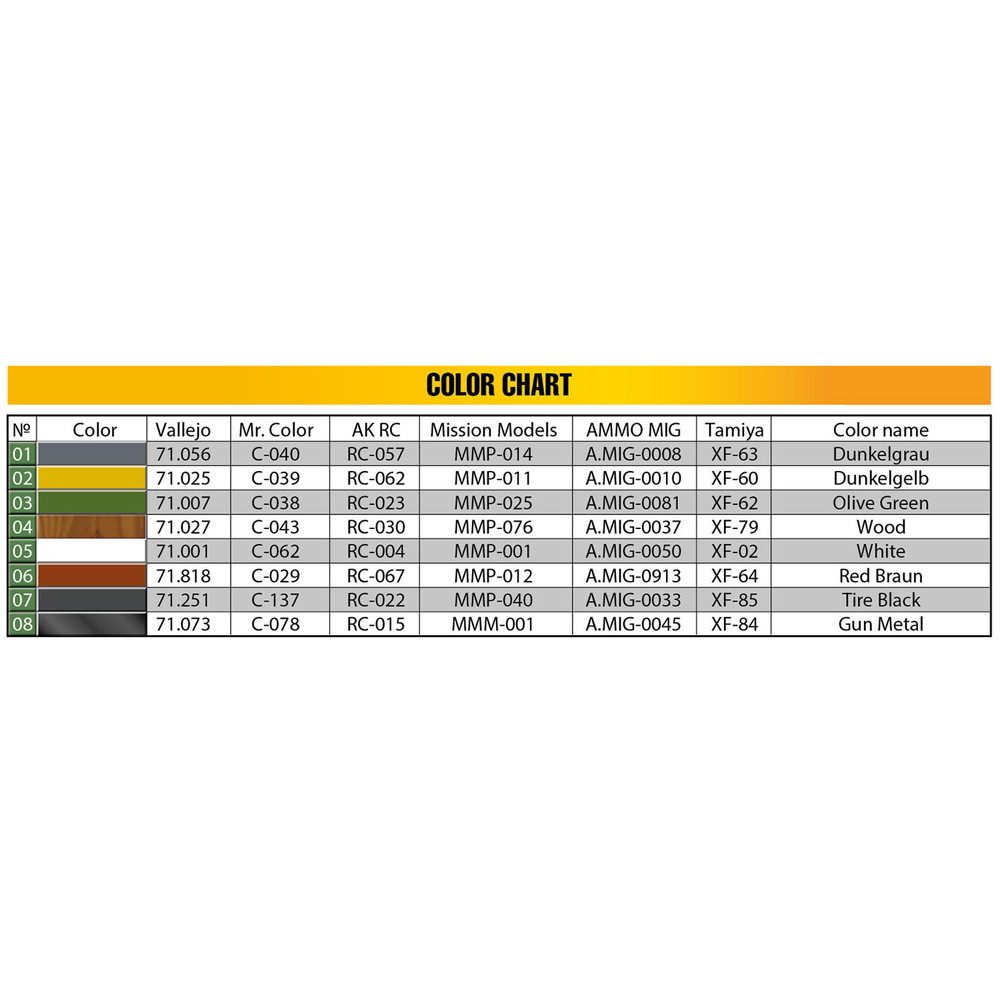 COLOR CHART

| № | Color | Vallejo | Mr. Color | AK RC | Mission Models | AMMO MIG | Tamiya | Color name |
|---|---|---|---|---|---|---|---|---|
| 01 | | 71.056 | C-040 | RC-057 | MMP-014 | A.MIG-0008 | XF-63 | Dunkelgrau |
| 02 | | 71.025 | C-039 | RC-062 | MMP-011 | A.MIG-0010 | XF-60 | Dunkelgelb |
| 03 | | 71.007 | C-038 | RC-023 | MMP-025 | A.MIG-0081 | XF-62 | Olive Green |
| 04 | | 71.027 | C-043 | RC-030 | MMP-076 | A.MIG-0037 | XF-79 | Wood |
| 05 | | 71.001 | C-062 | RC-004 | MMP-001 | A.MIG-0050 | XF-02 | White |
| 06 | | 71.818 | C-029 | RC-067 | MMP-012 | A.MIG-0913 | XF-64 | Red Braun |
| 07 | | 71.251 | C-137 | RC-022 | MMP-040 | A.MIG-0033 | XF-85 | Tire Black |
| 08 | | 71.073 | C-078 | RC-015 | MMM-001 | A.MIG-0045 | XF-84 | Gun Metal |